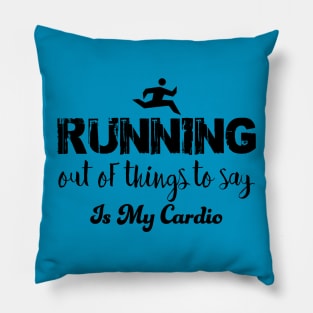 RUNNING
out of things to say
Is My Cardio